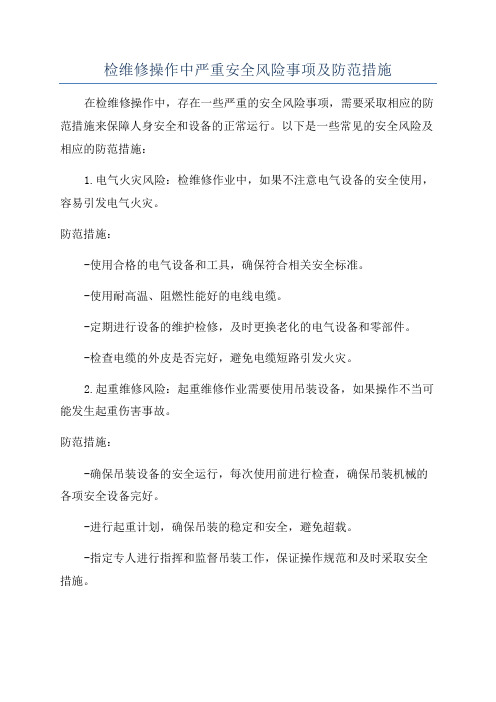 检维修操作中严重安全风险事项及防范措施

在检维修操作中，存在一些严重的安全风险事项，需要采取相应的防范措施来保障人身安全和设备的正常运行。以下是一些常见的安全风险及相应的防范措施：

1.电气火灾风险：检维修作业中，如果不注意电气设备的安全使用，容易引发电气火灾。

防范措施：

-使用合格的电气设备和工具，确保符合相关安全标准。

-使用耐高温、阻燃性能好的电线电缆。

-定期进行设备的维护检修，及时更换老化的电气设备和零部件。

-检查电缆的外皮是否完好，避免电缆短路引发火灾。

2.起重维修风险：起重维修作业需要使用吊装设备，如果操作不当可能发生起重伤害事故。

防范措施：

-确保吊装设备的安全运行，每次使用前进行检查，确保吊装机械的各项安全设备完好。

-进行起重计划，确保吊装的稳定和安全，避免超载。

-指定专人进行指挥和监督吊装工作，保证操作规范和及时采取安全措施。